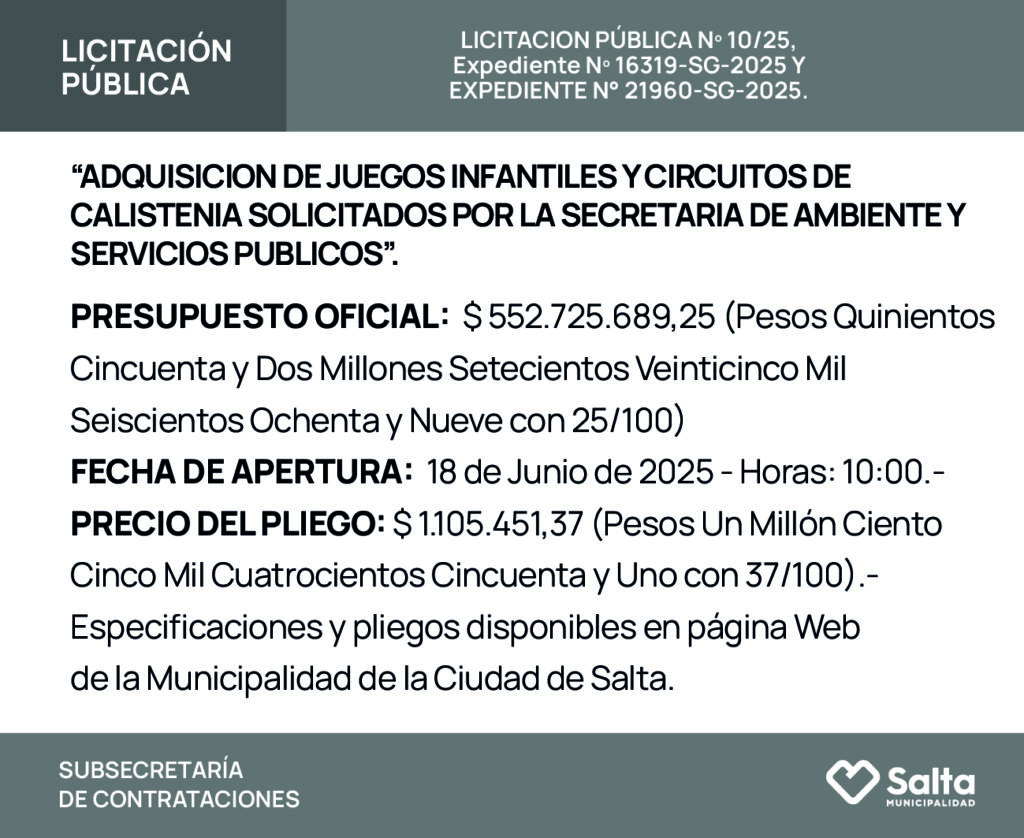 LICITACIÓN PÚBLICA

LICITACION PÚBLICA N° 10/25, Expediente N° 16319-SG-2025 Y EXPEDIENTE N° 21960-SG-2025.

“ADQUISICION DE JUEGOS INFANTILES Y CIRCUITOS DE CALISTENIA SOLICITADOS POR LA SECRETARIA DE AMBIENTE Y SERVICIOS PUBLICOS”.

PRESUPUESTO OFICIAL: $ 552.725.689,25 (Pesos Quinientos Cincuenta y Dos Millones Setecientos Veinticinco Mil Seiscientos Ochenta y Nueve con 25/100)
FECHA DE APERTURA: 18 de Junio de 2025 - Horas: 10:00.-
PRECIO DEL PLIEGO: $ 1.105.451,37 (Pesos Un Millón Ciento Cinco Mil Cuatrocientos Cincuenta y Uno con 37/100).-
Especificaciones y pliegos disponibles en página Web de la Municipalidad de la Ciudad de Salta.

SUBSECRETARÍA DE CONTRATACIONES

Salta MUNICIPALIDAD